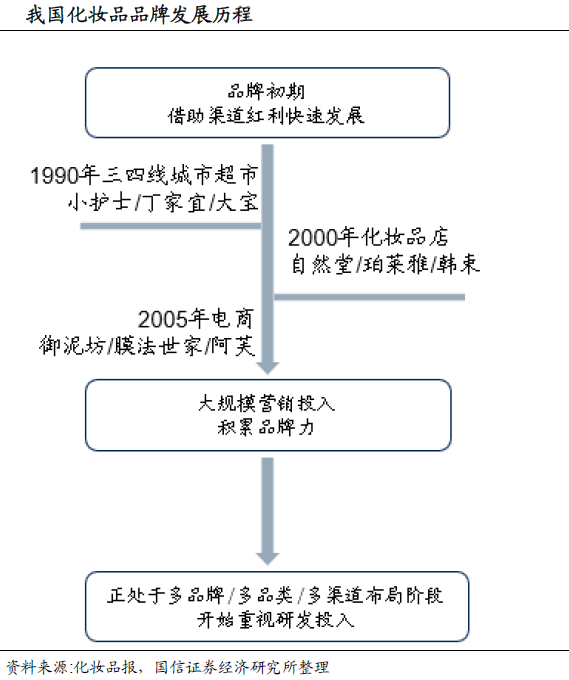 我国化妆品品牌发展历程

品牌初期
借助渠道红利快速发展

1990年三四线城市超市
小护士/丁家宜/大宝

2000年化妆品店
自然堂/珀莱雅/韩束

2005年电商
御泥坊/膜法世家/阿芙

大规模营销投入
积累品牌力

正处于多品牌/多品类/多渠道布局阶段
开始重视研发投入

资料来源:化妆品报，国信证券经济研究所整理